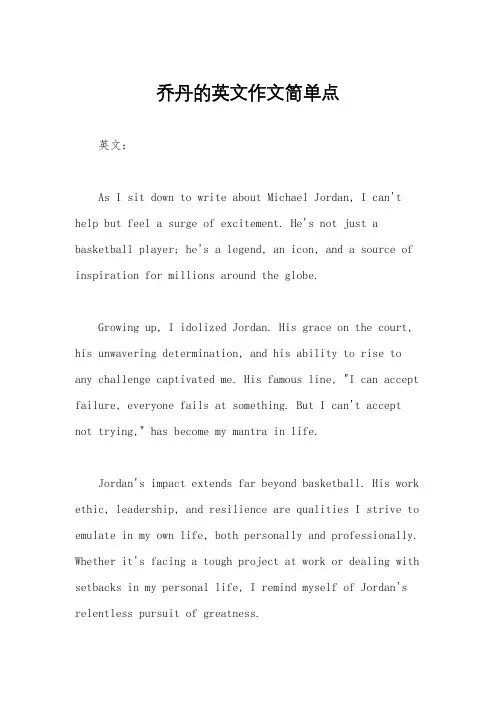 乔丹的英文作文简单点

英文：

As I sit down to write about Michael Jordan, I can't help but feel a surge of excitement. He's not just a basketball player; he's a legend, an icon, and a source of inspiration for millions around the globe.

Growing up, I idolized Jordan. His grace on the court, his unwavering determination, and his ability to rise to any challenge captivated me. His famous line, "I can accept failure, everyone fails at something. But I can't accept not trying," has become my mantra in life.

Jordan's impact extends far beyond basketball. His work ethic, leadership, and resilience are qualities I strive to emulate in my own life, both personally and professionally. Whether it's facing a tough project at work or dealing with setbacks in my personal life, I remind myself of Jordan's relentless pursuit of greatness.